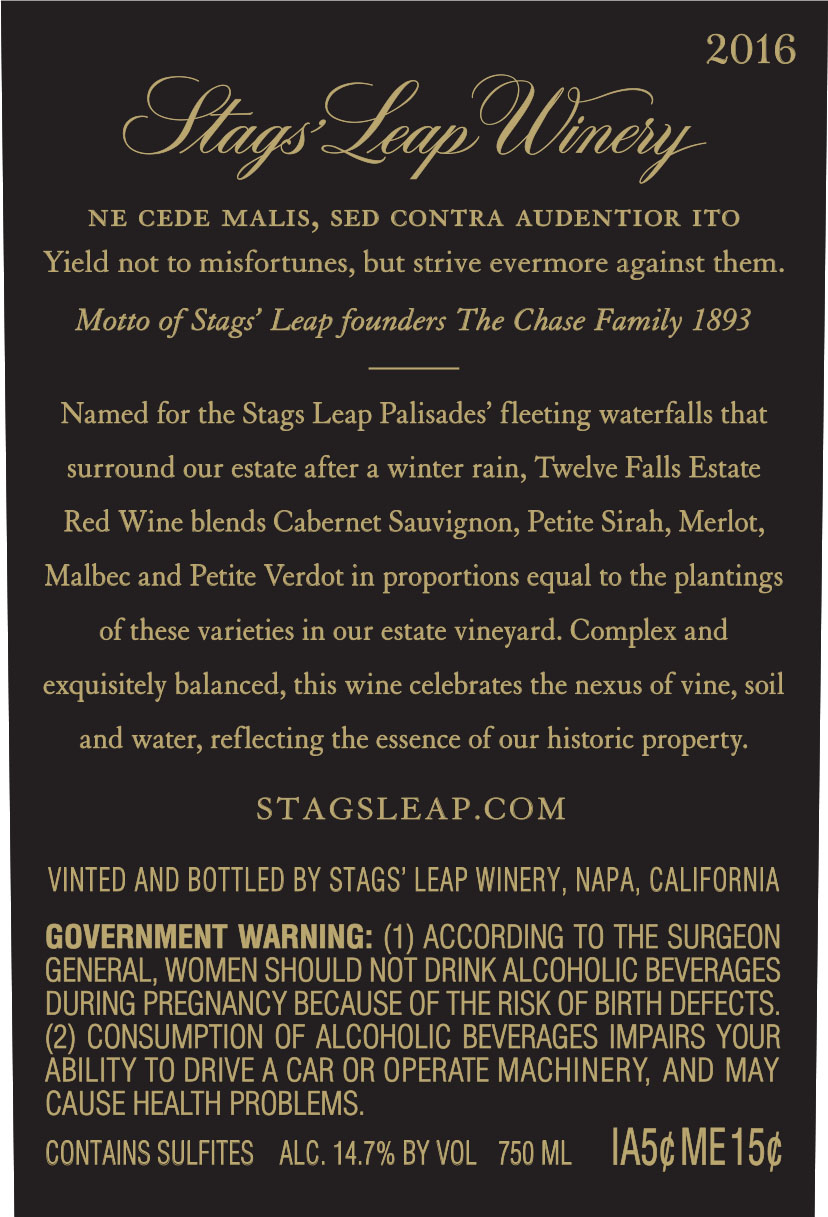 2016

Stags' Leap Winery

NE CEDE MALIS, SED CONTRA AUDENTIOR ITO
Yield not to misfortunes, but strive evermore against them.

Motto of Stags' Leap founders The Chase Family 1893

Named for the Stags Leap Palisades' fleeting waterfalls that surround our estate after a winter rain, Twelve Falls Estate Red Wine blends Cabernet Sauvignon, Petite Sirah, Merlot, Malbec and Petite Verdot in proportions equal to the plantings of these varieties in our estate vineyard. Complex and exquisitely balanced, this wine celebrates the nexus of vine, soil and water, reflecting the essence of our historic property.

STAGSLEAP.COM

VINTED AND BOTTLED BY STAGS' LEAP WINERY, NAPA, CALIFORNIA

GOVERNMENT WARNING: (1) ACCORDING TO THE SURGEON GENERAL, WOMEN SHOULD NOT DRINK ALCOHOLIC BEVERAGES DURING PREGNANCY BECAUSE OF THE RISK OF BIRTH DEFECTS. (2) CONSUMPTION OF ALCOHOLIC BEVERAGES IMPAIRS YOUR ABILITY TO DRIVE A CAR OR OPERATE MACHINERY, AND MAY CAUSE HEALTH PROBLEMS.

CONTAINS SULFITES ALC. 14.7% BY VOL 750 ML IA5¢ ME15¢